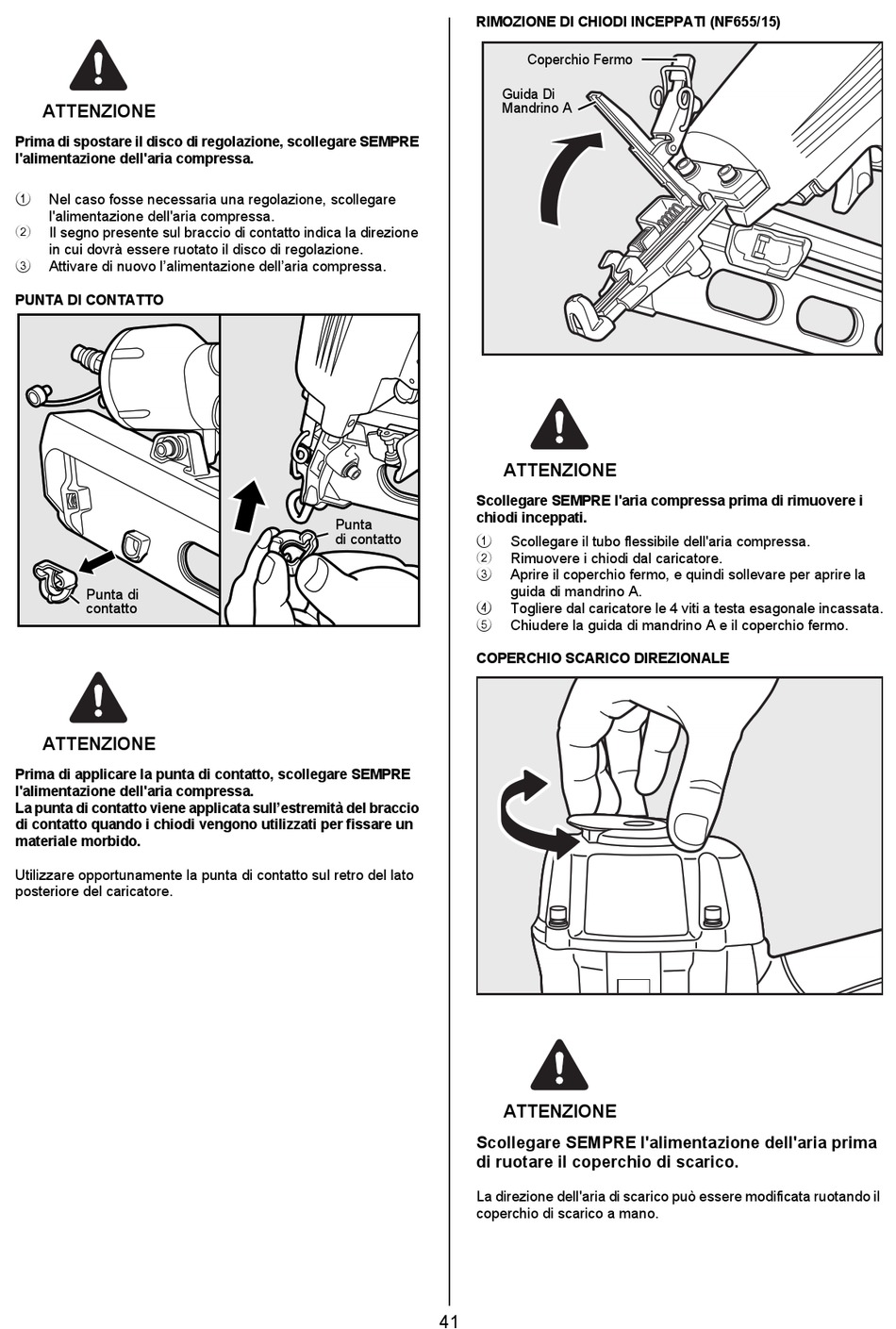 ATTENZIONE

Prima di spostare il disco di regolazione, scollegare SEMPRE l'alimentazione dell'aria compressa.

① Nel caso fosse necessaria una regolazione, scollegare l'alimentazione dell'aria compressa.
② Il segno presente sul braccio di contatto indica la direzione in cui dovrà essere ruotato il disco di regolazione.
③ Attivare di nuovo l'alimentazione dell'aria compressa.

PUNTA DI CONTATTO

Punta di contatto

Punta di contatto

ATTENZIONE

Prima di applicare la punta di contatto, scollegare SEMPRE l'alimentazione dell'aria compressa.
La punta di contatto viene applicata sull'estremità del braccio di contatto quando i chiodi vengono utilizzati per fissare un materiale morbido.

Utilizzare opportunamente la punta di contatto sul retro del lato posteriore del caricatore.

RIMOZIONE DI CHIODI INCEPPATI (NF655/15)

Coperchio Fermo

Guida Di Mandrino A

ATTENZIONE

Scollegare SEMPRE l'aria compressa prima di rimuovere i chiodi inceppati.

① Scollegare il tubo flessibile dell'aria compressa.
② Rimuovere i chiodi dal caricatore.
③ Aprire il coperchio fermo, e quindi sollevare per aprire la guida di mandrino A.
④ Togliere dal caricatore le 4 viti a testa esagonale incassata.
⑤ Chiudere la guida di mandrino A e il coperchio fermo.

COPERCHIO SCARICO DIREZIONALE

ATTENZIONE

Scollegare SEMPRE l'alimentazione dell'aria prima di ruotare il coperchio di scarico.

La direzione dell'aria di scarico può essere modificata ruotando il coperchio di scarico a mano.

41